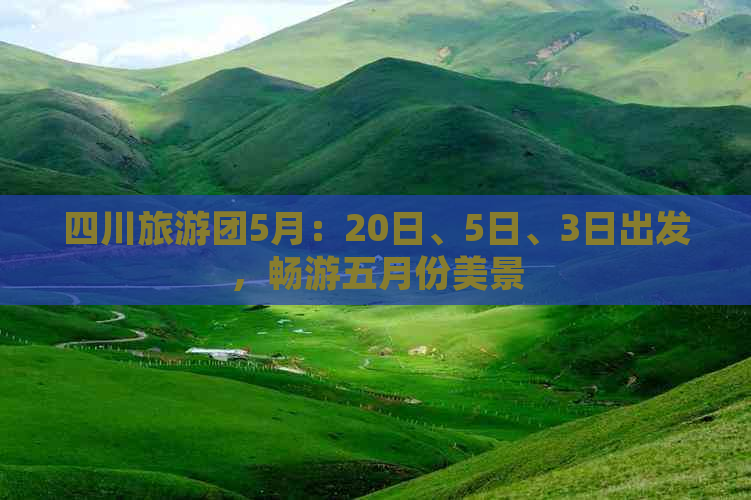 四川旅游团5月：20日、5日、3日出发，畅游五月份美景